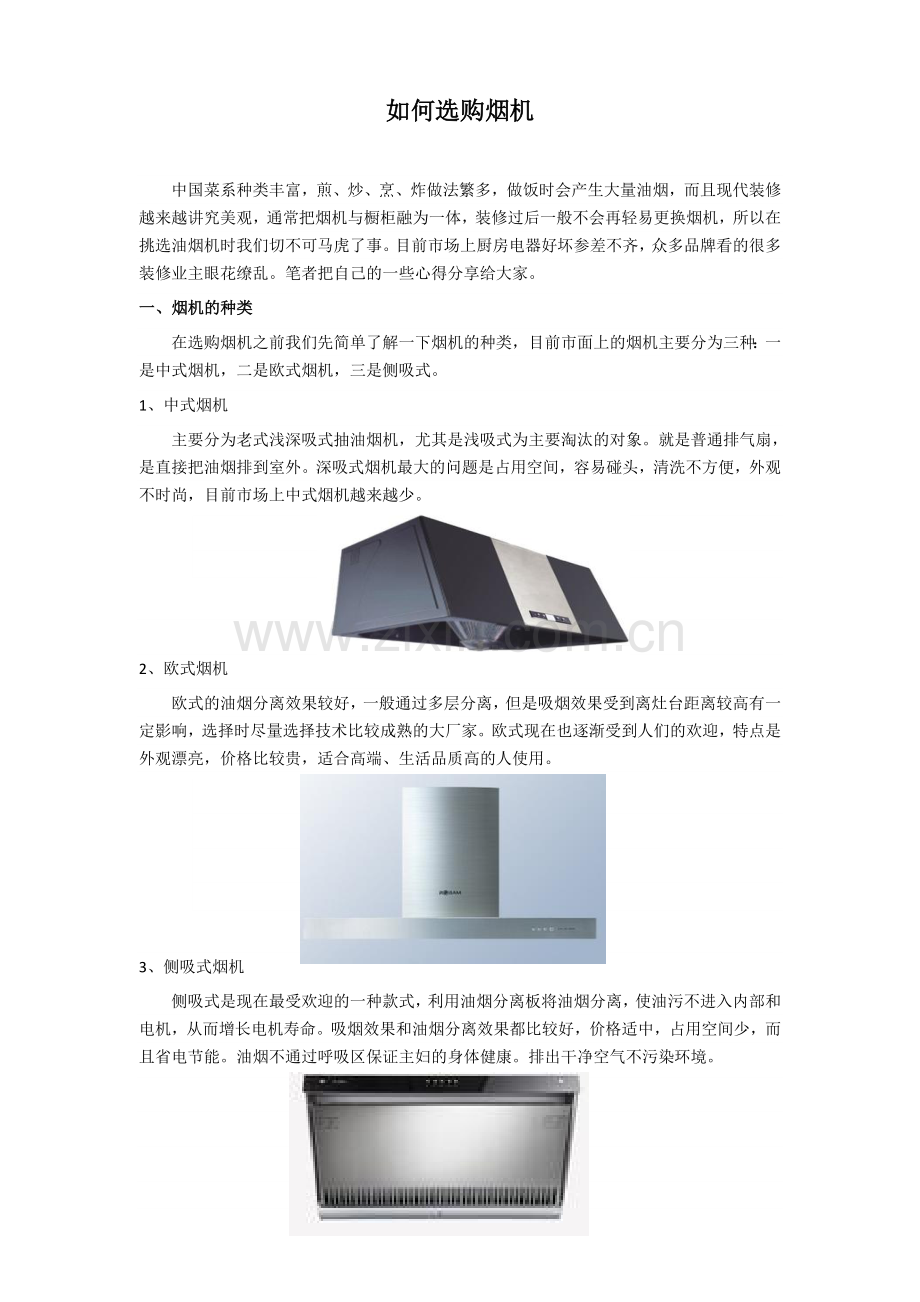 如何选购烟机

中国菜系种类丰富，煎、炒、烹、炸做法繁多，做饭时会产生大量油烟，而且现代装修越来越讲究美观，通常把烟机与橱柜融为一体，装修过后一般不会再轻易更换烟机，所以在挑选油烟机时我们切不可马虎了事。目前市场上厨房电器好坏参差不齐，众多品牌看的很多装修业主眼花缭乱。笔者把自己的一些心得分享给大家。

一、烟机的种类

在选购烟机之前我们先简单了解一下烟机的种类，目前市面上的烟机主要分为三种：一是中式烟机，二是欧式烟机，三是侧吸式。

1、中式烟机

主要分为老式浅深吸式抽油烟机，尤其是浅吸式为主要淘汰的对象。就是普通排气扇，是直接把油烟排到室外。深吸式烟机最大的问题是占用空间，容易碰头，清洗不方便，外观不时尚，目前市场上中式烟机越来越少。

www.zixin.com.cn

2、欧式烟机

欧式的油烟分离效果较好，一般通过多层分离，但是吸烟效果受到离灶台距离较高有一定影响，选择时尽量选择技术比较成熟的大厂家。欧式现在也逐渐受到人们的欢迎，特点是外观漂亮，价格比较贵，适合高端、生活品质高的人使用。

3、侧吸式烟机

侧吸式是现在最受欢迎的一种款式，利用油烟分离板将油烟分离，使油污不进入内部和电机，从而增长电机寿命。吸烟效果和油烟分离效果都比较好，价格适中，占用空间少，而且省电节能。油烟不通过呼吸区保证主妇的身体健康。排出干净空气不污染环境。